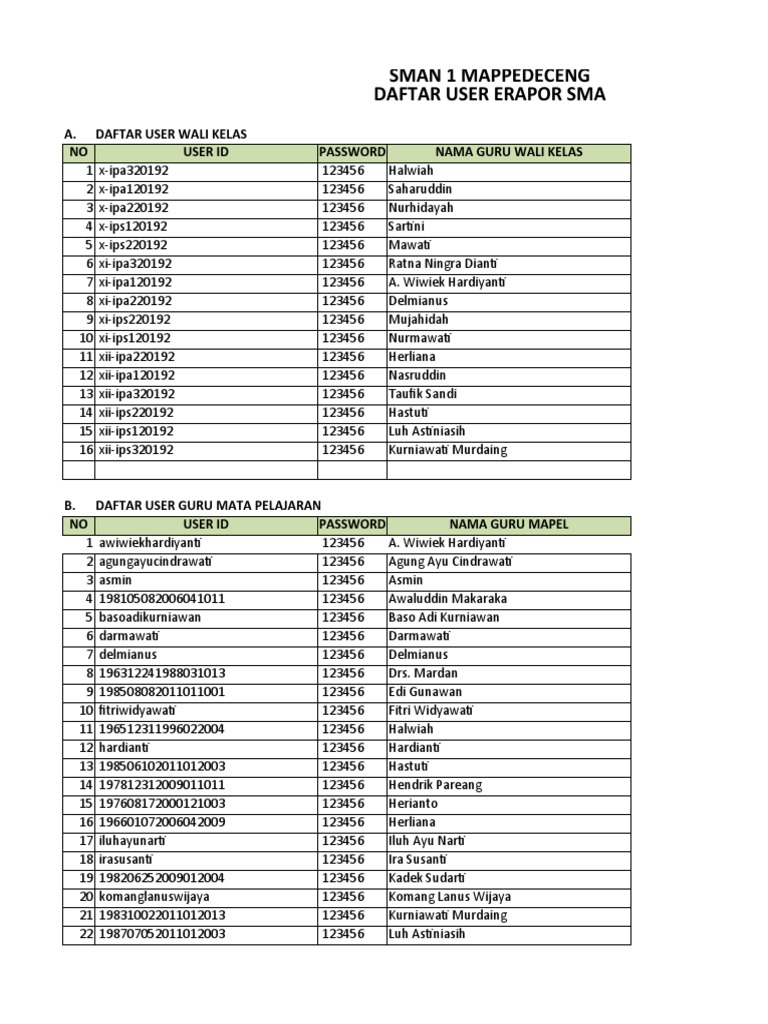 SMAN 1 MAPPEDECENG
DAFTAR USER ERAPOR SMA

A. DAFTAR USER WALI KELAS

| NO | USER ID | PASSWORD | NAMA GURU WALI KELAS |
|---|---|---|---|
| 1 | x-ipa320192 | 123456 | Halwiah |
| 2 | x-ipa120192 | 123456 | Saharuddin |
| 3 | x-ipa220192 | 123456 | Nurhidayah |
| 4 | x-ips120192 | 123456 | Sartini |
| 5 | x-ips220192 | 123456 | Mawati |
| 6 | xi-ipa320192 | 123456 | Ratna Ningra Dianti |
| 7 | xi-ipa120192 | 123456 | A. Wiwiek Hardiyanti |
| 8 | xi-ipa220192 | 123456 | Delmianus |
| 9 | xi-ips220192 | 123456 | Mujahidah |
| 10 | xi-ips120192 | 123456 | Nurmawati |
| 11 | xii-ipa220192 | 123456 | Herliana |
| 12 | xii-ipa120192 | 123456 | Nasruddin |
| 13 | xii-ipa320192 | 123456 | Taufik Sandi |
| 14 | xii-ips220192 | 123456 | Hastuti |
| 15 | xii-ips120192 | 123456 | Luh Astiniasih |
| 16 | xii-ips320192 | 123456 | Kurniawati Murdaing |
| | | | |

B. DAFTAR USER GURU MATA PELAJARAN

| NO | USER ID | PASSWORD | NAMA GURU MAPEL |
|---|---|---|---|
| 1 | awiwiekhardiyanti | 123456 | A. Wiwiek Hardiyanti |
| 2 | agungayucindrawati | 123456 | Agung Ayu Cindrawati |
| 3 | asmin | 123456 | Asmin |
| 4 | 198105082006041011 | 123456 | Awaluddin Makaraka |
| 5 | basoadikurniawan | 123456 | Baso Adi Kurniawan |
| 6 | darmawati | 123456 | Darmawati |
| 7 | delmianus | 123456 | Delmianus |
| 8 | 196312241988031013 | 123456 | Drs. Mardan |
| 9 | 198508082011011001 | 123456 | Edi Gunawan |
| 10 | fitriwidyawati | 123456 | Fitri Widyawati |
| 11 | 196512311996022004 | 123456 | Halwiah |
| 12 | hardianti | 123456 | Hardianti |
| 13 | 198506102011012003 | 123456 | Hastuti |
| 14 | 197812312009011011 | 123456 | Hendrik Pareang |
| 15 | 197608172000121003 | 123456 | Herianto |
| 16 | 196601072006042009 | 123456 | Herliana |
| 17 | iluhayunarti | 123456 | Iluh Ayu Narti |
| 18 | irasusanti | 123456 | Ira Susanti |
| 19 | 198206252009012004 | 123456 | Kadek Sudarti |
| 20 | komanglanuswijaya | 123456 | Komang Lanus Wijaya |
| 21 | 198310022011012013 | 123456 | Kurniawati Murdaing |
| 22 | 198707052011012003 | 123456 | Luh Astiniasih |